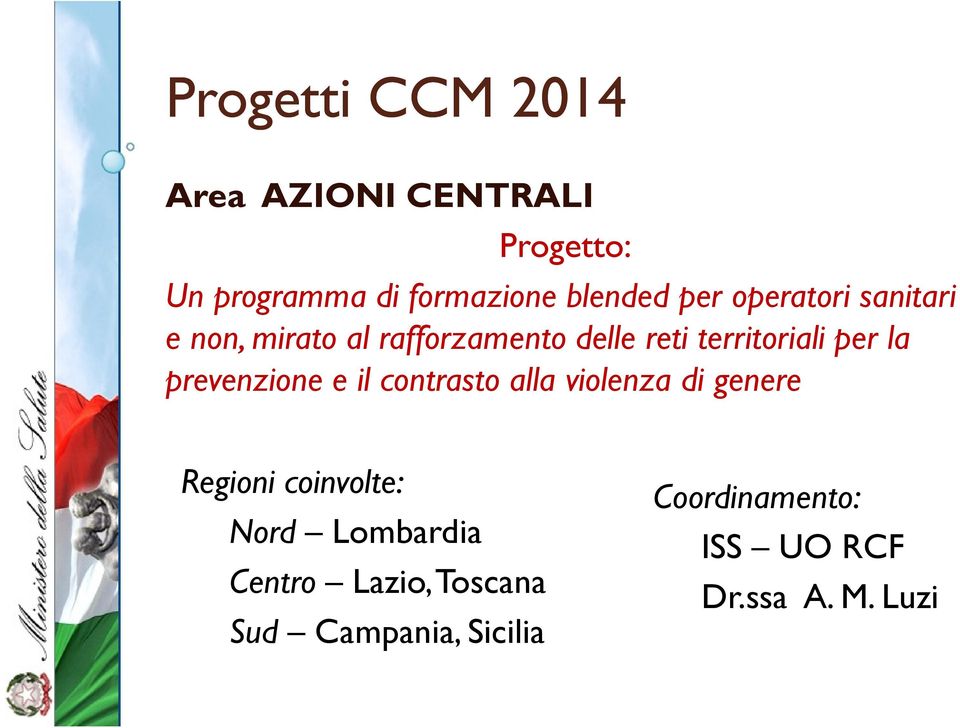 Ministero della Salute

Progetti CCM 2014

Area AZIONI CENTRALI

Progetto:

Un programma di formazione blended per operatori sanitari e non, mirato al rafforzamento delle reti territoriali per la prevenzione e il contrasto alla violenza di genere

Regioni coinvolte:
Nord – Lombardia
Centro – Lazio, Toscana
Sud – Campania, Sicilia

Coordinamento:
ISS – UO RCF
Dr.ssa A. M. Luzi